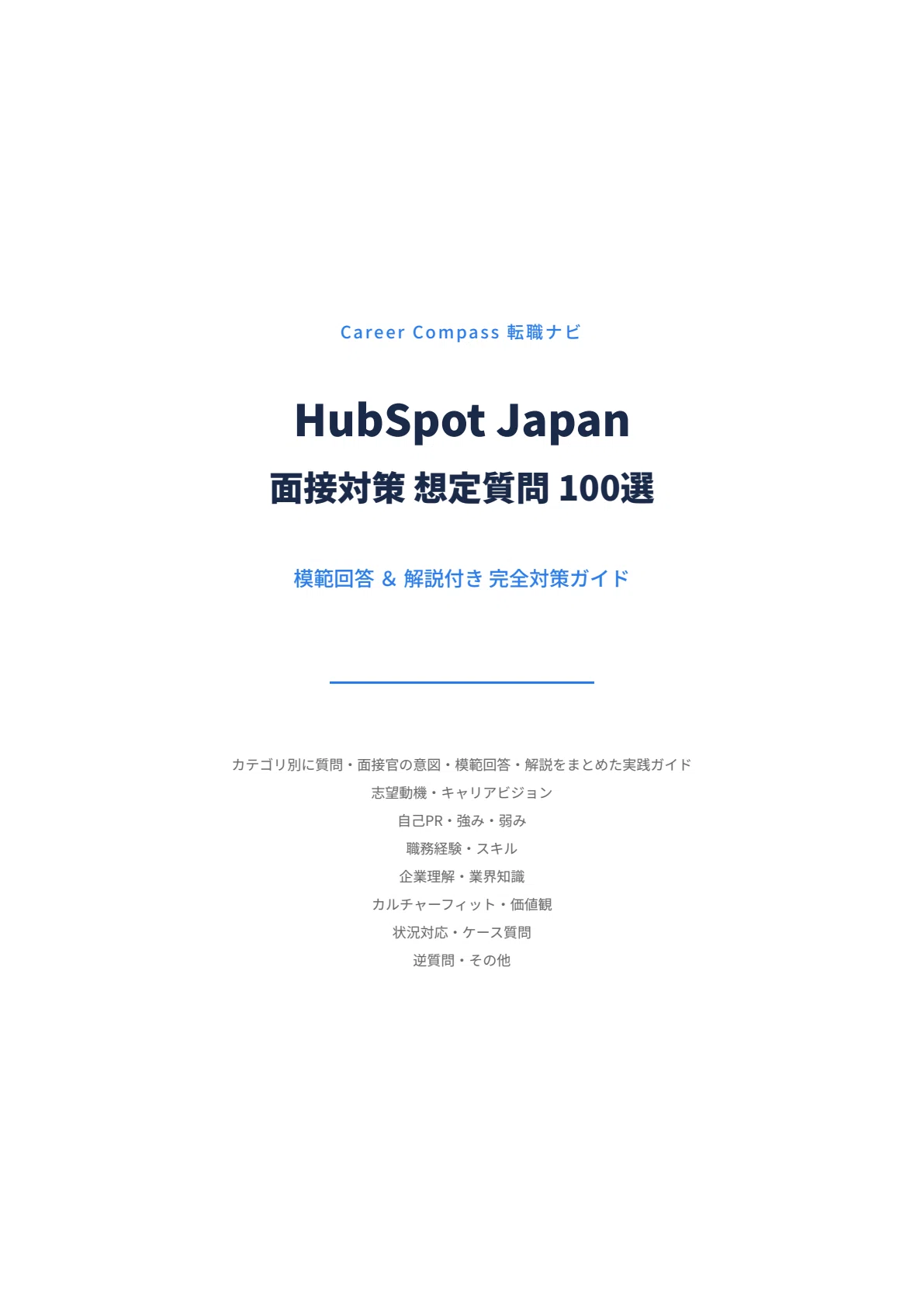 Career Compass 転職ナビ

HubSpot Japan

面接対策 想定質問 100選

模範回答 & 解説付き 完全対策ガイド

カテゴリ別に質問・面接官の意図・模範回答・解説をまとめた実践ガイド

志望動機・キャリアビジョン

自己PR・強み・弱み

職務経験・スキル

企業理解・業界知識

カルチャーフィット・価値観

状況対応・ケース質問

逆質問・その他